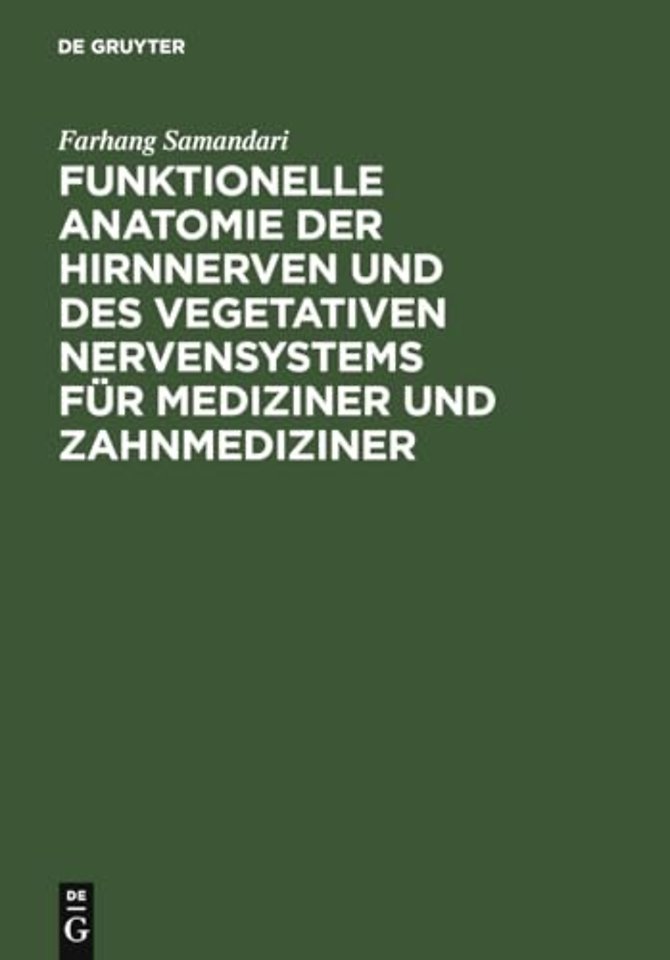 DE GRUYTER

Farhang Samandari

FUNKTIONELLE ANATOMIE DER HIRNNERVEN UND DES VEGETATIVEN NERVENSYSTEMS FÜR MEDIZINER UND ZAHNMEDIZINER

DE
G